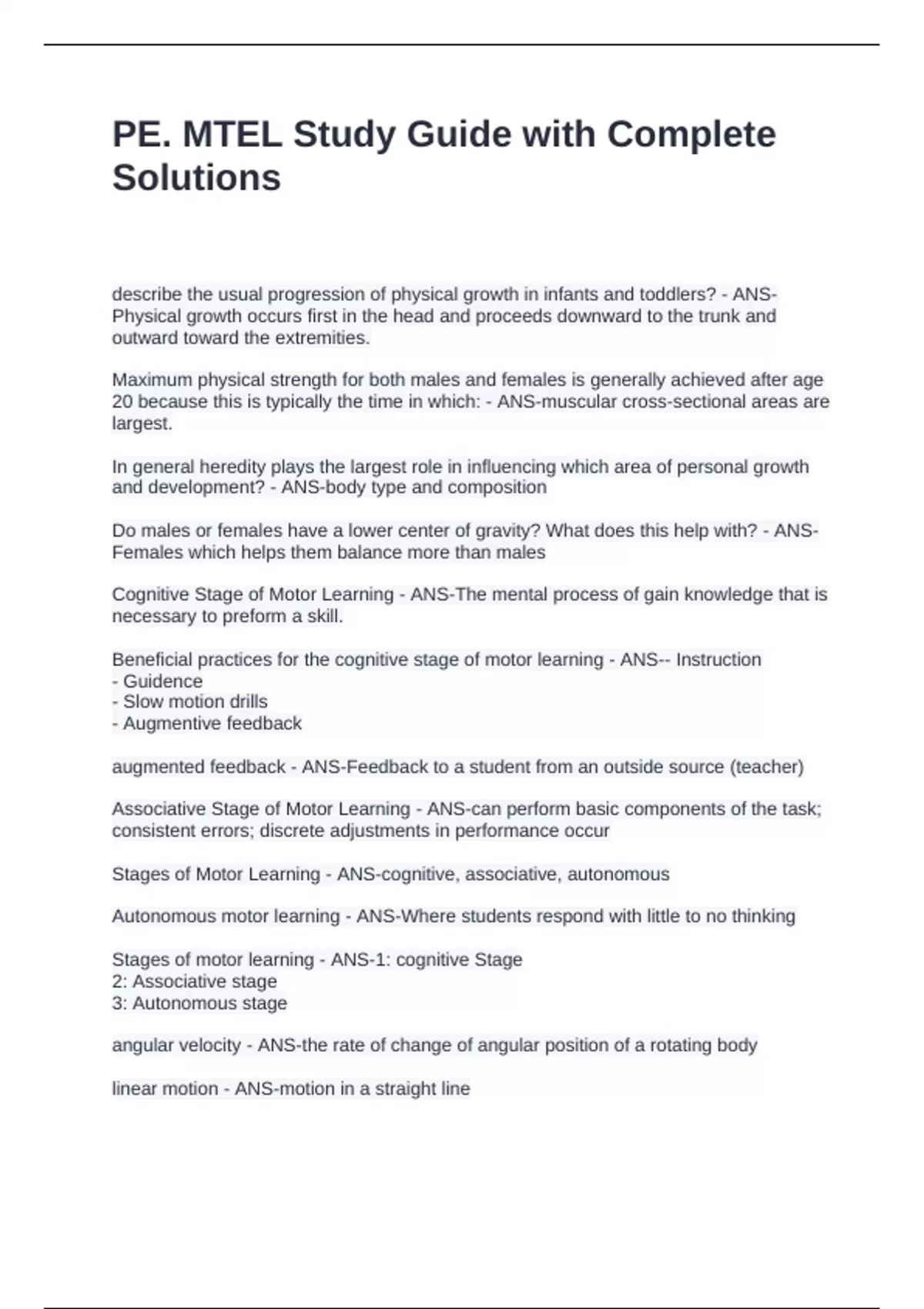 PE. MTEL Study Guide with Complete Solutions

describe the usual progression of physical growth in infants and toddlers? - ANS-Physical growth occurs first in the head and proceeds downward to the trunk and outward toward the extremities.

Maximum physical strength for both males and females is generally achieved after age 20 because this is typically the time in which: - ANS-muscular cross-sectional areas are largest.

In general heredity plays the largest role in influencing which area of personal growth and development? - ANS-body type and composition

Do males or females have a lower center of gravity? What does this help with? - ANS-Females which helps them balance more than males

Cognitive Stage of Motor Learning - ANS-The mental process of gain knowledge that is necessary to preform a skill.

Beneficial practices for the cognitive stage of motor learning - ANS-- Instruction
- Guidence
- Slow motion drills
- Augmentive feedback

augmented feedback - ANS-Feedback to a student from an outside source (teacher)

Associative Stage of Motor Learning - ANS-can perform basic components of the task; consistent errors; discrete adjustments in performance occur

Stages of Motor Learning - ANS-cognitive, associative, autonomous

Autonomous motor learning - ANS-Where students respond with little to no thinking

Stages of motor learning - ANS-1: cognitive Stage
2: Associative stage
3: Autonomous stage

angular velocity - ANS-the rate of change of angular position of a rotating body

linear motion - ANS-motion in a straight line